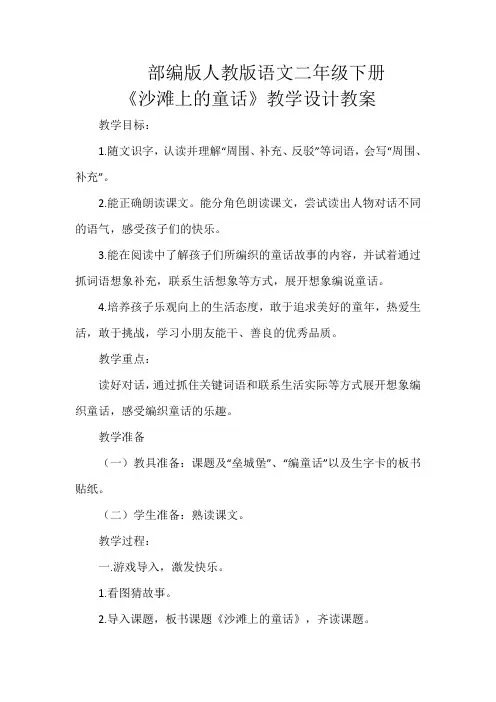 部编版人教版语文二年级下册
《沙滩上的童话》教学设计教案

教学目标：

1.随文识字，认读并理解“周围、补充、反驳”等词语，会写“周围、补充”。

2.能正确朗读课文。能分角色朗读课文，尝试读出人物对话不同的语气，感受孩子们的快乐。

3.能在阅读中了解孩子们所编织的童话故事的内容，并试着通过抓词语想象补充，联系生活想象等方式，展开想象编说童话。

4.培养孩子乐观向上的生活态度，敢于追求美好的童年，热爱生活，敢于挑战，学习小朋友能干、善良的优秀品质。

教学重点：

读好对话，通过抓住关键词语和联系生活实际等方式展开想象编织童话，感受编织童话的乐趣。

教学准备

（一）教具准备：课题及“垒城堡”、“编童话”以及生字卡的板书贴纸。

（二）学生准备：熟读课文。

教学过程：

一.游戏导入，激发快乐。

1.看图猜故事。

2.导入课题，板书课题《沙滩上的童话》，齐读课题。